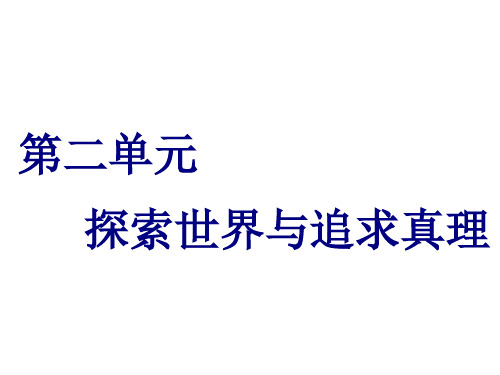 第二单元

探索世界与追求真理